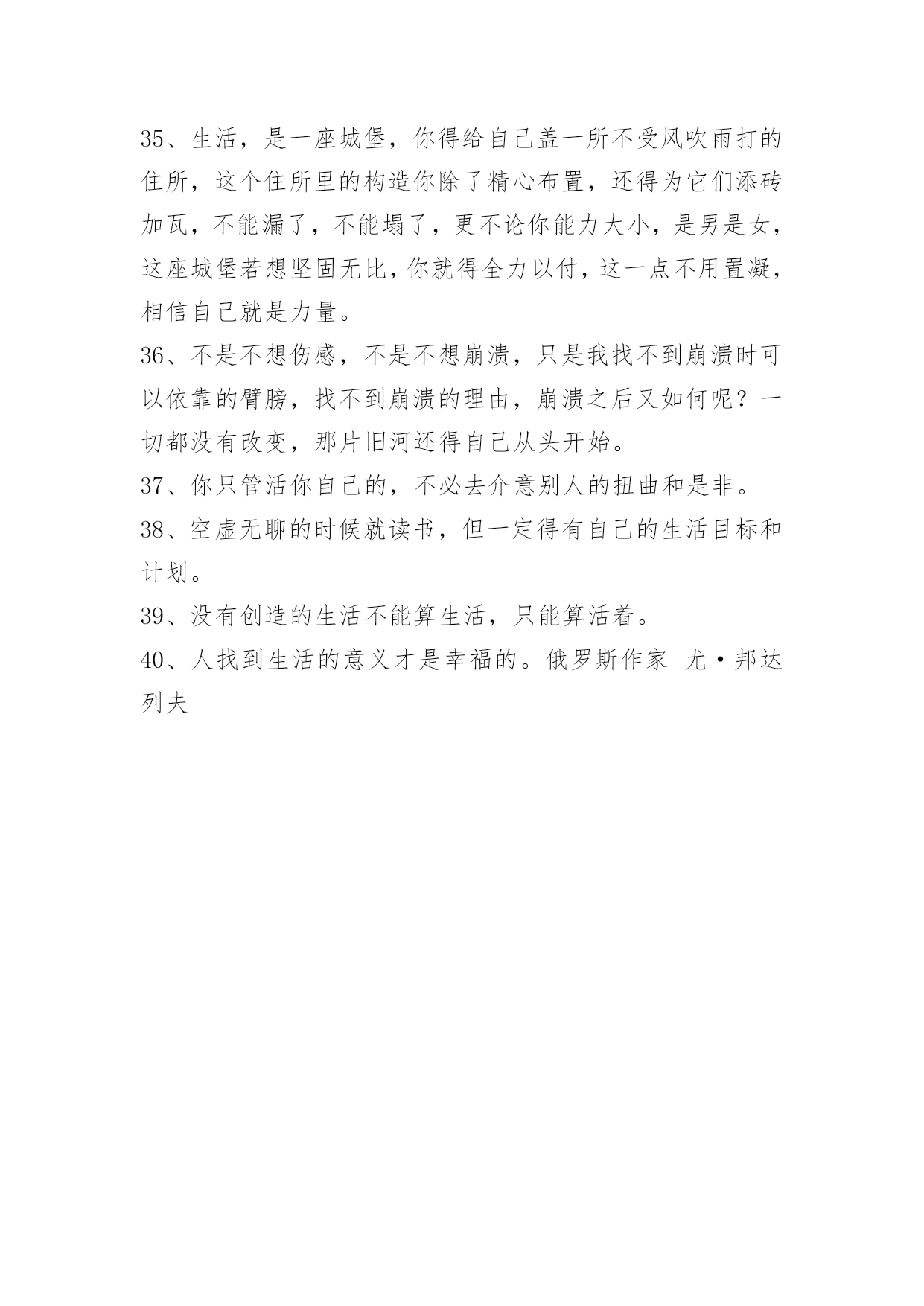 35、生活，是一座城堡，你得给自己盖一所不受风吹雨打的住所，这个住所里的构造你除了精心布置，还得为它们添砖加瓦，不能漏了，不能塌了，更不论你能力大小，是男是女，这座城堡若想坚固无比，你就得全力以付，这一点不用置凝，相信自己就是力量。

36、不是不想伤感，不是不想崩溃，只是我找不到崩溃时可以依靠的臂膀，找不到崩溃的理由，崩溃之后又如何呢？一切都没有改变，那片旧河还得自己从头开始。

37、你只管活你自己的，不必去介意别人的扭曲和是非。

38、空虚无聊的时候就读书，但一定得有自己的生活目标和计划。

39、没有创造的生活不能算生活，只能算活着。

40、人找到生活的意义才是幸福的。俄罗斯作家 尤·邦达列夫